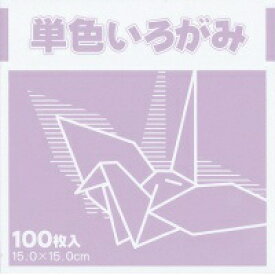 単色いろがみ

100枚入
15.0×15.0cm